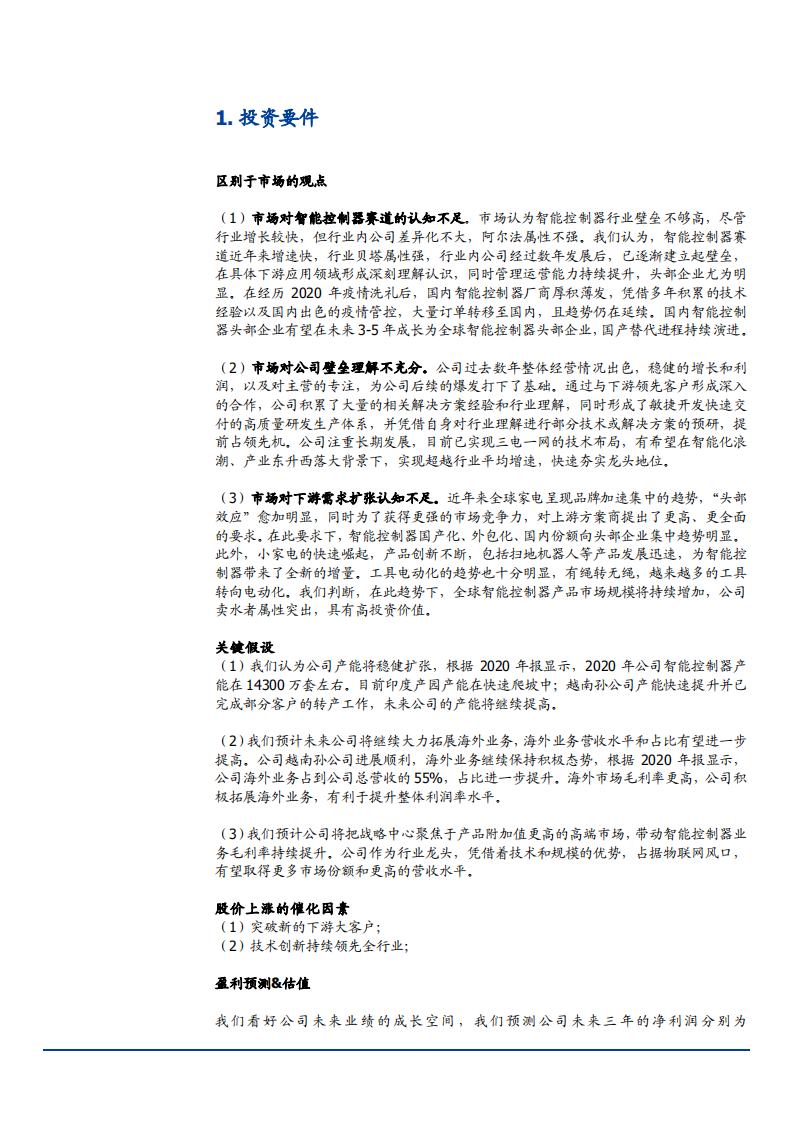 1. 投资要件

区别于市场的观点

（1）市场对智能控制器赛道的认知不足。市场认为智能控制器行业壁垒不够高，尽管行业增长较快，但行业内公司差异化不大，阿尔法属性不强。我们认为，智能控制器赛道近年来增速快，行业贝塔属性强，行业内公司经过数年发展后，已逐渐建立起壁垒，在具体下游应用领域形成深刻理解认识，同时管理运营能力持续提升，头部企业尤为明显。在经历 2020 年疫情洗礼后，国内智能控制器厂商厚积薄发，凭借多年积累的技术经验以及国内出色的疫情管控，大量订单转移至国内，且趋势仍在延续。国内智能控制器头部企业有望在未来 3-5 年成长为全球智能控制器头部企业，国产替代进程持续演进。

（2）市场对公司壁垒理解不充分。公司过去数年整体经营情况出色，稳健的增长和利润，以及对主营的专注，为公司后续的爆发打下了基础。通过与下游领先客户形成深入的合作，公司积累了大量的相关解决方案经验和行业理解，同时形成了敏捷开发快速交付的高质量研发生产体系，并凭借自身对行业理解进行部分技术或解决方案的预研，提前占领先机。公司注重长期发展，目前已实现三电一网的技术布局，有希望在智能化浪潮、产业东升西落大背景下，实现超越行业平均增速，快速夯实龙头地位。

（3）市场对下游需求扩张认知不足。近年来全球家电呈现品牌加速集中的趋势，“头部效应”愈加明显，同时为了获得更强的市场竞争力，对上游方案商提出了更高、更全面的要求。在此要求下，智能控制器国产化、外包化、国内份额向头部企业集中趋势明显。此外，小家电的快速崛起，产品创新不断，包括扫地机器人等产品发展迅速，为智能控制器带来了全新的增量。工具电动化的趋势也十分明显，有绳转无绳，越来越多的工具转向电动化。我们判断，在此趋势下，全球智能控制器产品市场规模将持续增加，公司卖水者属性突出，具有高投资价值。

关键假设
（1）我们认为公司产能将稳健扩张，根据 2020 年报显示，2020 年公司智能控制器产能在 14300 万套左右。目前印度产园产能在快速爬坡中；越南孙公司产能快速提升并已完成部分客户的转产工作，未来公司的产能将继续提高。

（2）我们预计未来公司将继续大力拓展海外业务，海外业务营收水平和占比有望进一步提高。公司越南孙公司进展顺利，海外业务继续保持积极态势，根据 2020 年报显示，公司海外业务占到公司总营收的 55%，占比进一步提升。海外市场毛利率更高，公司积极拓展海外业务，有利于提升整体利润率水平。

（3）我们预计公司将把战略中心聚焦于产品附加值更高的高端市场，带动智能控制器业务毛利率持续提升。公司作为行业龙头，凭借着技术和规模的优势，占据物联网风口，有望取得更多市场份额和更高的营收水平。

股价上涨的催化因素
（1）突破新的下游大客户；
（2）技术创新持续领先全行业；

盈利预测&估值

我们看好公司未来业绩的成长空间，我们预测公司未来三年的净利润分别为